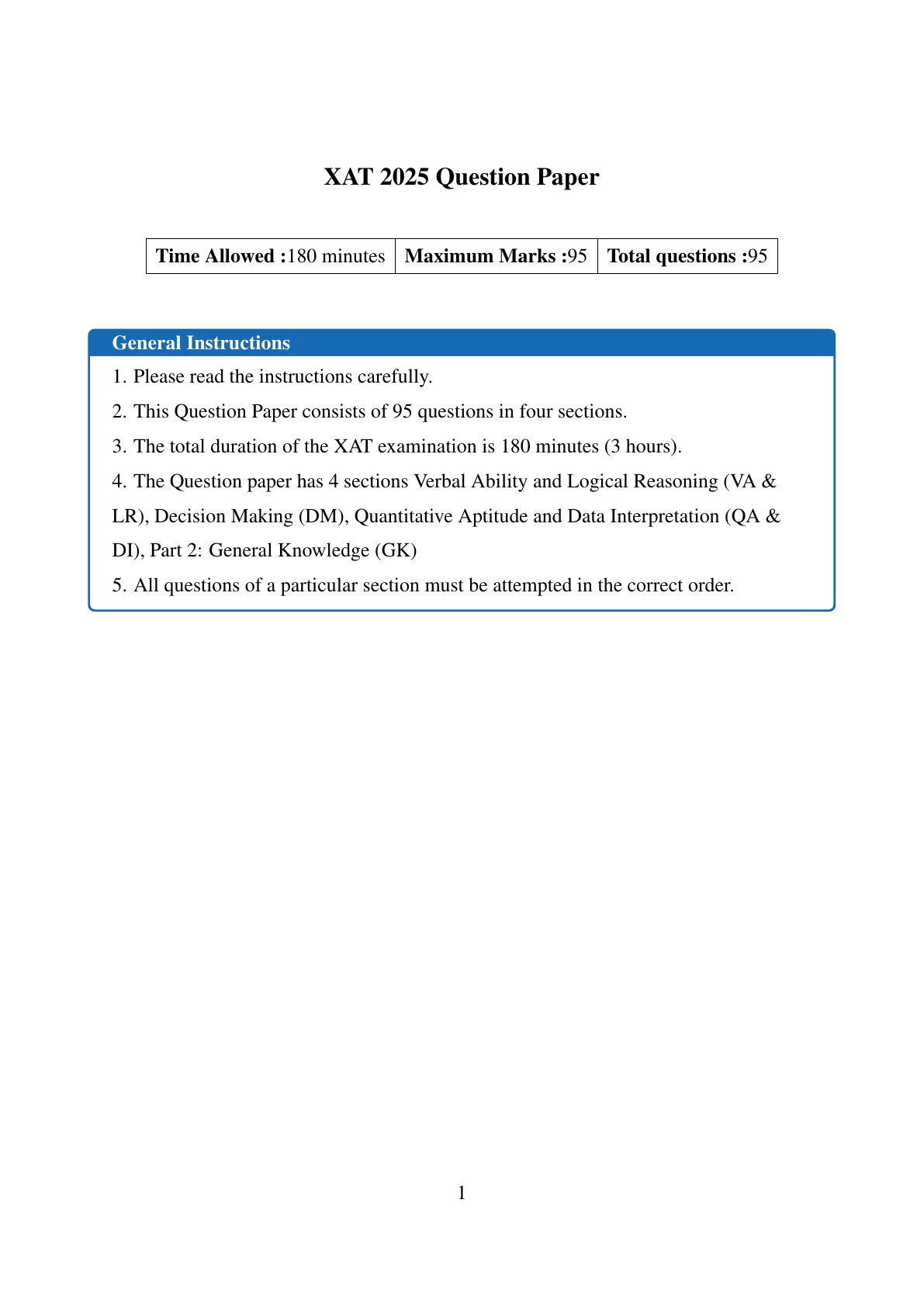 XAT 2025 Question Paper

| Time Allowed :180 minutes | Maximum Marks :95 | Total questions :95 |
|---|---|---|

General Instructions

1. Please read the instructions carefully.

2. This Question Paper consists of 95 questions in four sections.

3. The total duration of the XAT examination is 180 minutes (3 hours).

4. The Question paper has 4 sections Verbal Ability and Logical Reasoning (VA & LR), Decision Making (DM), Quantitative Aptitude and Data Interpretation (QA & DI), Part 2: General Knowledge (GK)

5. All questions of a particular section must be attempted in the correct order.

1